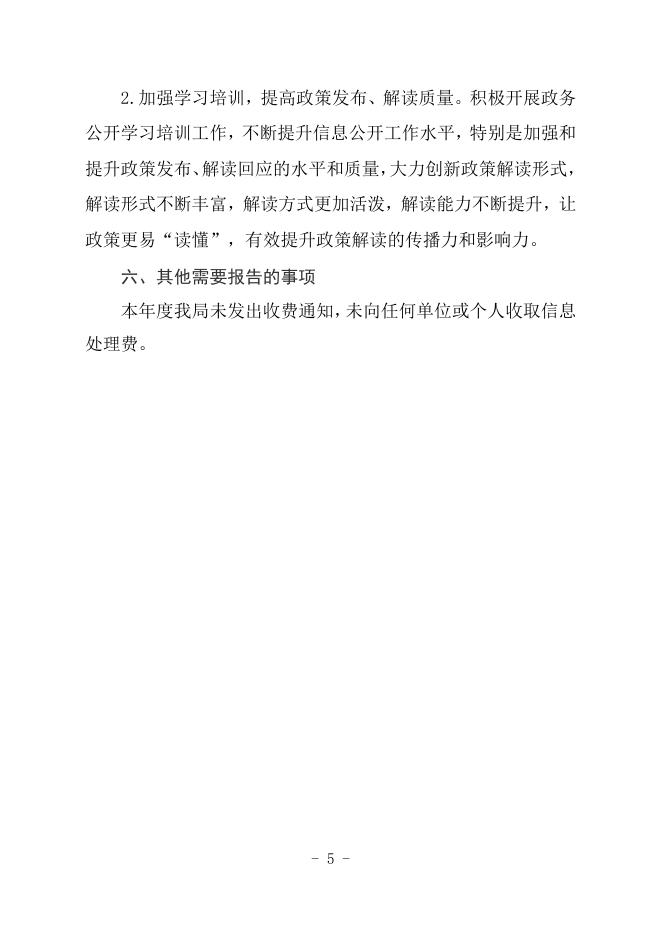 2.加强学习培训，提高政策发布、解读质量。积极开展政务公开学习培训工作，不断提升信息公开工作水平，特别是加强和提升政策发布、解读回应的水平和质量，大力创新政策解读形式，解读形式不断丰富，解读方式更加活泼，解读能力不断提升，让政策更易“读懂”，有效提升政策解读的传播力和影响力。

六、其他需要报告的事项

本年度我局未发出收费通知，未向任何单位或个人收取信息处理费。

- 5 -